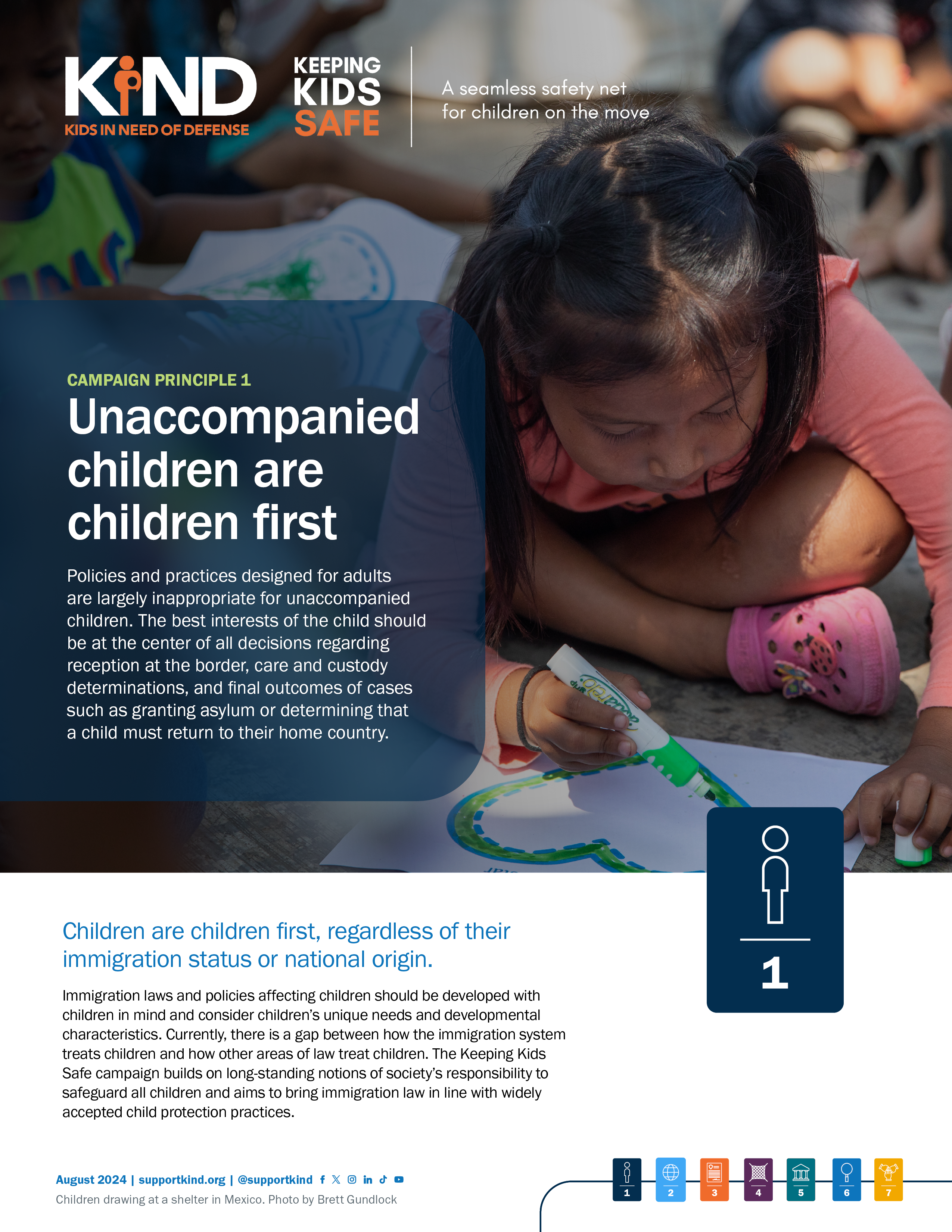 KIND
KIDS IN NEED OF DEFENSE

KEEPING
KIDS
SAFE

A seamless safety net
for children on the move

CAMPAIGN PRINCIPLE 1

Unaccompanied children are children first

Policies and practices designed for adults are largely inappropriate for unaccompanied children. The best interests of the child should be at the center of all decisions regarding reception at the border, care and custody determinations, and final outcomes of cases such as granting asylum or determining that a child must return to their home country.

1

Children are children first, regardless of their immigration status or national origin.

Immigration laws and policies affecting children should be developed with children in mind and consider children's unique needs and developmental characteristics. Currently, there is a gap between how the immigration system treats children and how other areas of law treat children. The Keeping Kids Safe campaign builds on long-standing notions of society's responsibility to safeguard all children and aims to bring immigration law in line with widely accepted child protection practices.

August 2024 | supportkind.org | @supportkind

Children drawing at a shelter in Mexico. Photo by Brett Gundlock

1 2 3 4 5 6 7